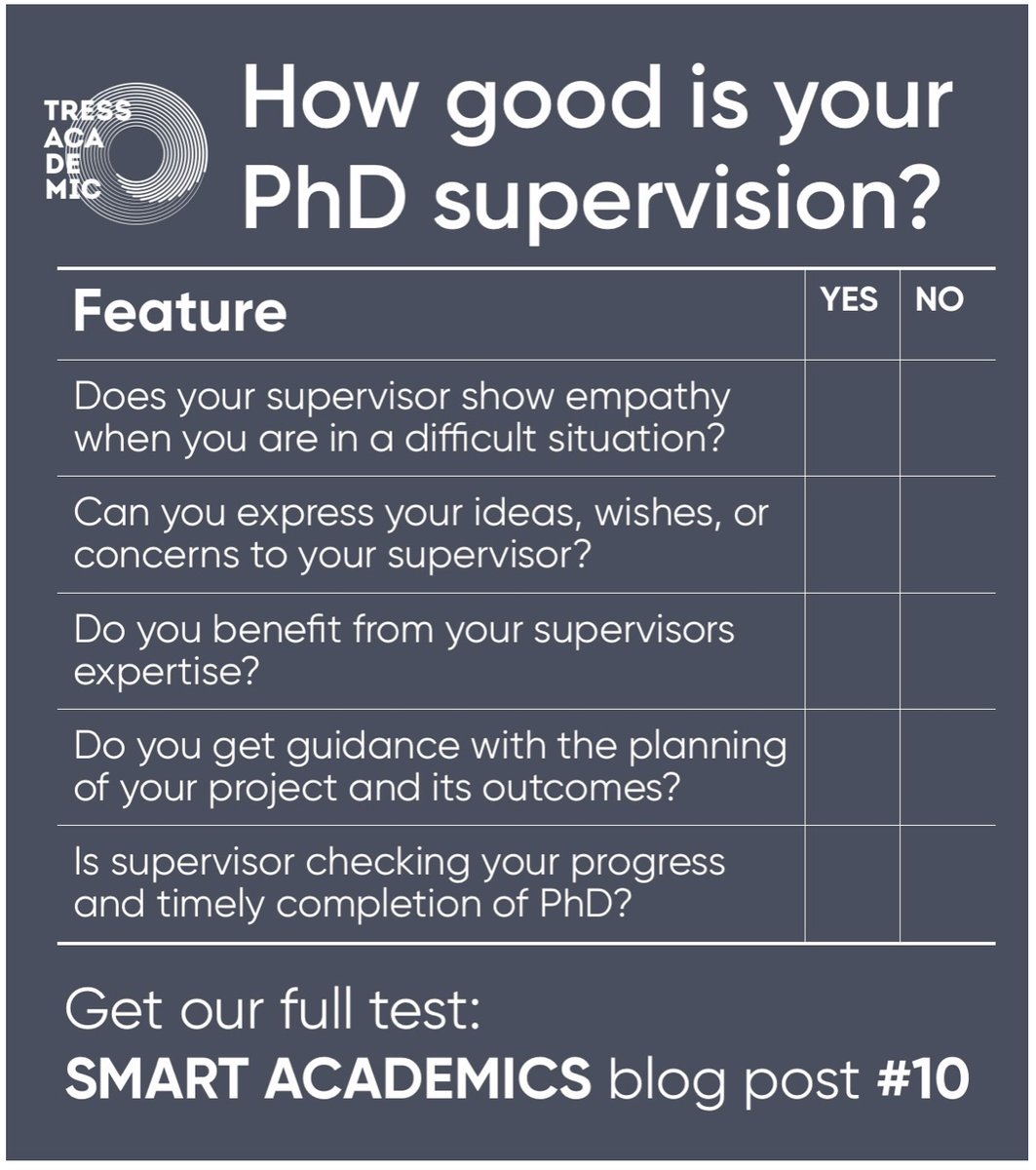 TRESS
ACA
DE
MIC

How good is your PhD supervision?

| Feature | YES | NO |
|---|---|---|
| Does your supervisor show empathy when you are in a difficult situation? | | |
| Can you express your ideas, wishes, or concerns to your supervisor? | | |
| Do you benefit from your supervisors expertise? | | |
| Do you get guidance with the planning of your project and its outcomes? | | |
| Is supervisor checking your progress and timely completion of PhD? | | |

Get our full test:
SMART ACADEMICS blog post #10